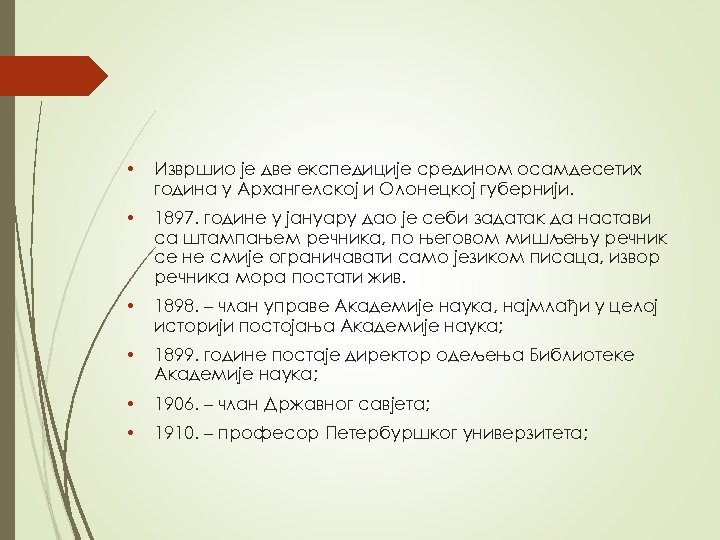 • Извршио је две експедиције средином осамдесетих година у Архангелској и Олонецкој губернији.

• 1897. године у јануару дао је себи задатак да настави са штампањем речника, по његовом мишљењу речник се не смије ограничавати само језиком писаца, извор речника мора постати жив.

• 1898. – члан управе Академије наука, најмлађи у целој историји постојања Академије наука;

• 1899. године постаје директор одељења Библиотеке Академије наука;

• 1906. – члан Државног савјета;

• 1910. – професор Петербуршког универзитета;